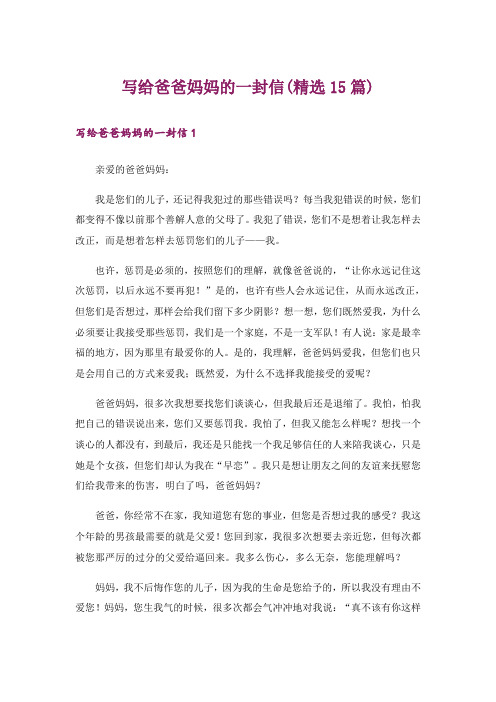 写给爸爸妈妈的一封信(精选15篇)

写给爸爸妈妈的一封信1

亲爱的爸爸妈妈：

我是您们的儿子，还记得我犯过的那些错误吗？每当我犯错误的时候，您们都变得不像以前那个善解人意的父母了。我犯了错误，您们不是想着让我怎样去改正，而是想着怎样去惩罚您们的儿子——我。

也许，惩罚是必须的，按照您们的理解，就像爸爸说的，“让你永远记住这次惩罚，以后永远不要再犯！”是的，也许有些人会永远记住，从而永远改正，但您们是否想过，那样会给我们留下多少阴影？想一想，您们既然爱我，为什么必须要让我接受那些惩罚，我们是一个家庭，不是一支军队！有人说：家是最幸福的地方，因为那里有最爱你的人。是的，我理解，爸爸妈妈爱我，但您们也只是会用自己的方式来爱我；既然爱，为什么不选择我能接受的爱呢？

爸爸妈妈，很多次我想要找您们谈谈心，但我最后还是退缩了。我怕，怕我把自己的错误说出来，您们又要惩罚我。我怕了，但我又能怎么样呢？想找一个谈心的人都没有，到最后，我还是只能找一个我足够信任的人来陪我谈心，只是她是个女孩，但您们却认为我在“早恋”。我只是想让朋友之间的友谊来抚慰您们给我带来的伤害，明白了吗，爸爸妈妈？

爸爸，你经常不在家，我知道您有您的事业，但您是否想过我的感受？我这个年龄的男孩最需要的就是父爱！您回到家，我很多次想要去亲近您，但每次都被您那严厉的过分的父爱给逼回来。我多么伤心，多么无奈，您能理解吗？

妈妈，我不后悔作您的儿子，因为我的生命是您给予的，所以我没有理由不爱您！妈妈，您生我气的时候，很多次都会气冲冲地对我说：“真不该有你这样